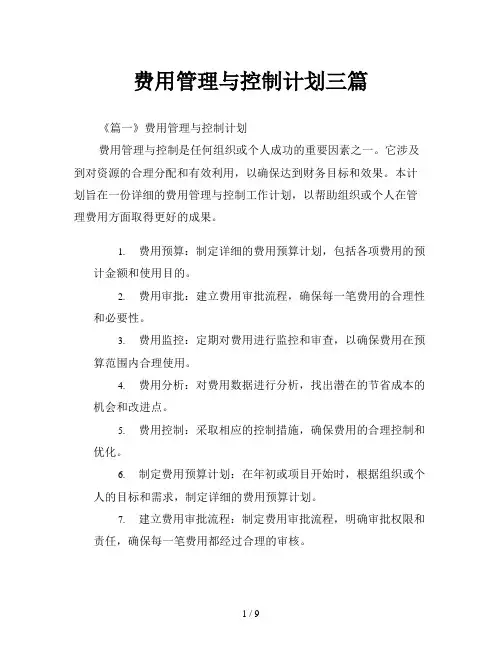 费用管理与控制计划三篇

《篇一》费用管理与控制计划

费用管理与控制是任何组织或个人成功的重要因素之一。它涉及到对资源的合理分配和有效利用，以确保达到财务目标和效果。本计划旨在一份详细的费用管理与控制工作计划，以帮助组织或个人在管理费用方面取得更好的成果。

1. 费用预算：制定详细的费用预算计划，包括各项费用的预计金额和使用目的。

2. 费用审批：建立费用审批流程，确保每一笔费用的合理性和必要性。

3. 费用监控：定期对费用进行监控和审查，以确保费用在预算范围内合理使用。

4. 费用分析：对费用数据进行分析，找出潜在的节省成本的机会和改进点。

5. 费用控制：采取相应的控制措施，确保费用的合理控制和优化。

6. 制定费用预算计划：在年初或项目开始时，根据组织或个人的目标和需求，制定详细的费用预算计划。

7. 建立费用审批流程：制定费用审批流程，明确审批权限和责任，确保每一笔费用都经过合理的审核。

1 / 9